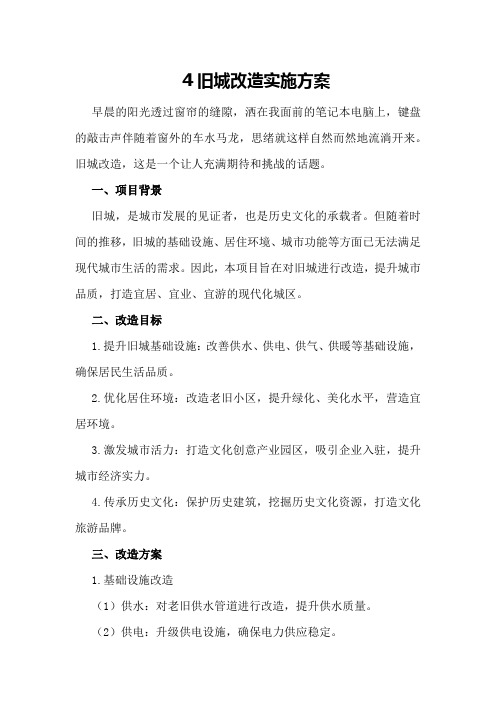 4 旧城改造实施方案

早晨的阳光透过窗帘的缝隙，洒在我面前的笔记本电脑上，键盘的敲击声伴随着窗外的车水马龙，思绪就这样自然而然地流淌开来。旧城改造，这是一个让人充满期待和挑战的话题。

一、项目背景

旧城，是城市发展的见证者，也是历史文化的承载者。但随着时间的推移，旧城的基础设施、居住环境、城市功能等方面已无法满足现代城市生活的需求。因此，本项目旨在对旧城进行改造，提升城市品质，打造宜居、宜业、宜游的现代化城区。

二、改造目标

1.提升旧城基础设施：改善供水、供电、供气、供暖等基础设施，确保居民生活品质。

2.优化居住环境：改造老旧小区，提升绿化、美化水平，营造宜居环境。

3.激发城市活力：打造文化创意产业园区，吸引企业入驻，提升城市经济实力。

4.传承历史文化：保护历史建筑，挖掘历史文化资源，打造文化旅游品牌。

三、改造方案

1.基础设施改造

（1）供水：对老旧供水管道进行改造，提升供水质量。

（2）供电：升级供电设施，确保电力供应稳定。